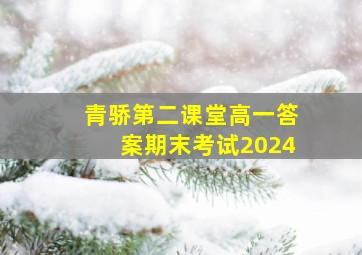 青骄第二课堂高一答案期末考试2024